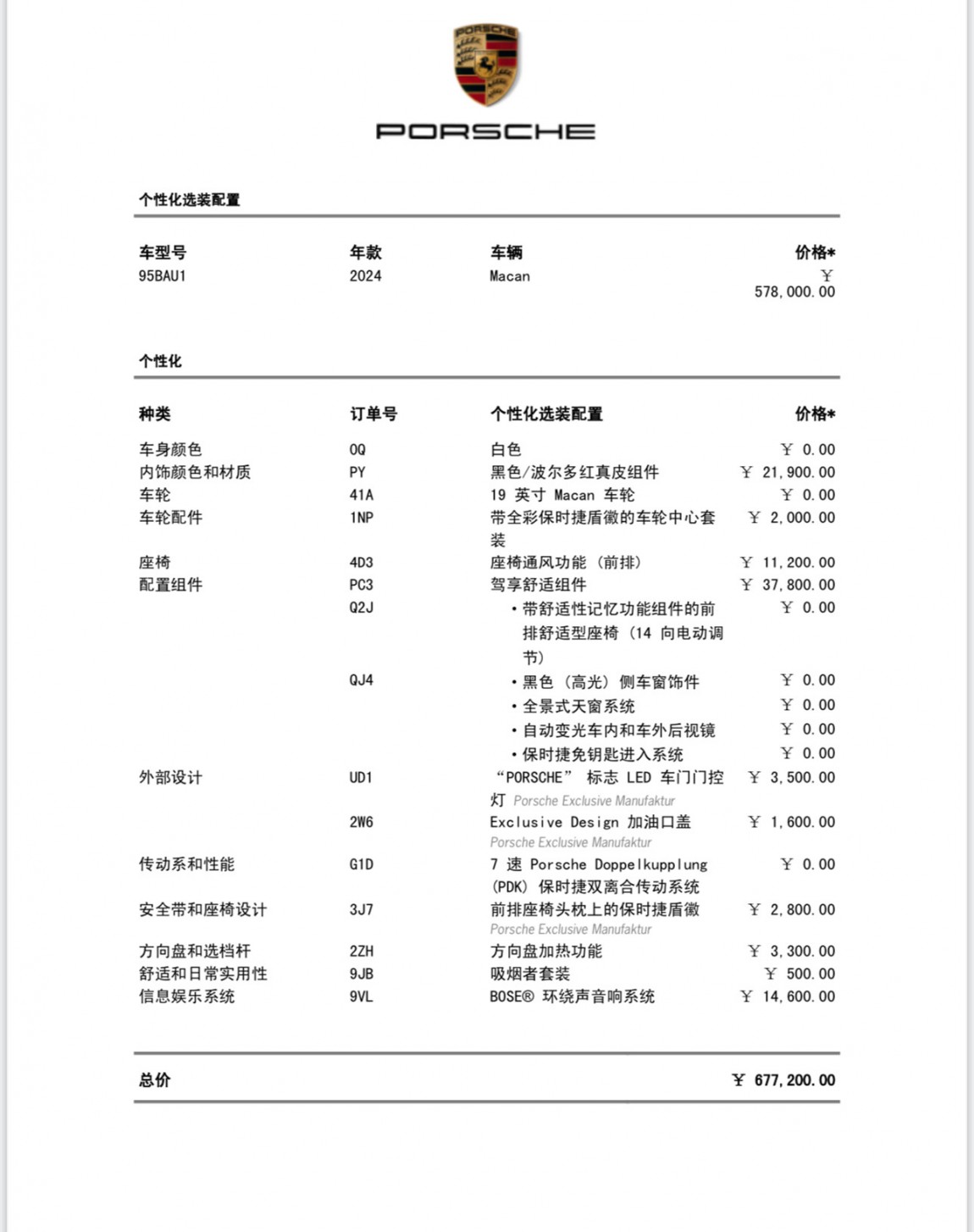 PORSCHE

PORSCHE

个性化选装配置

| 车型号 | 年款 | 车辆 | 价格* |
|---|---|---|---|
| 95BAU1 | 2024 | Macan | ￥ 578,000.00 |

个性化

| 种类 | 订单号 | 个性化选装配置 | 价格* |
|---|---|---|---|
| 车身颜色 | 0Q | 白色 | ￥ 0.00 |
| 内饰颜色和材质 | PY | 黑色/波尔多红真皮组件 | ￥ 21,900.00 |
| 车轮 | 41A | 19 英寸 Macan 车轮 | ￥ 0.00 |
| 车轮配件 | 1NP | 带全彩保时捷盾徽的车轮中心套装 | ￥ 2,000.00 |
| 座椅 | 4D3 | 座椅通风功能（前排） | ￥ 11,200.00 |
| 配置组件 | PC3 | 驾享舒适组件 | ￥ 37,800.00 |
| | Q2J | • 带舒适性记忆功能组件的前排舒适型座椅（14 向电动调节） | ￥ 0.00 |
| | QJ4 | • 黑色（高光）侧车窗饰件 | ￥ 0.00 |
| | | • 全景式天窗系统 | ￥ 0.00 |
| | | • 自动变光车内和车外后视镜 | ￥ 0.00 |
| | | • 保时捷免钥匙进入系统 | ￥ 0.00 |
| 外部设计 | UD1 | “PORSCHE” 标志 LED 车门门控灯 Porsche Exclusive Manufaktur | ￥ 3,500.00 |
| | 2W6 | Exclusive Design 加油口盖 Porsche Exclusive Manufaktur | ￥ 1,600.00 |
| 传动系和性能 | G1D | 7 速 Porsche Doppelkupplung (PDK) 保时捷双离合传动系统 | ￥ 0.00 |
| 安全带和座椅设计 | 3J7 | 前排座椅头枕上的保时捷盾徽 Porsche Exclusive Manufaktur | ￥ 2,800.00 |
| 方向盘和选档杆 | 2ZH | 方向盘加热功能 | ￥ 3,300.00 |
| 舒适和日常实用性 | 9JB | 吸烟者套装 | ￥ 500.00 |
| 信息娱乐系统 | 9VL | BOSE® 环绕声音响系统 | ￥ 14,600.00 |

总价 ￥ 677,200.00